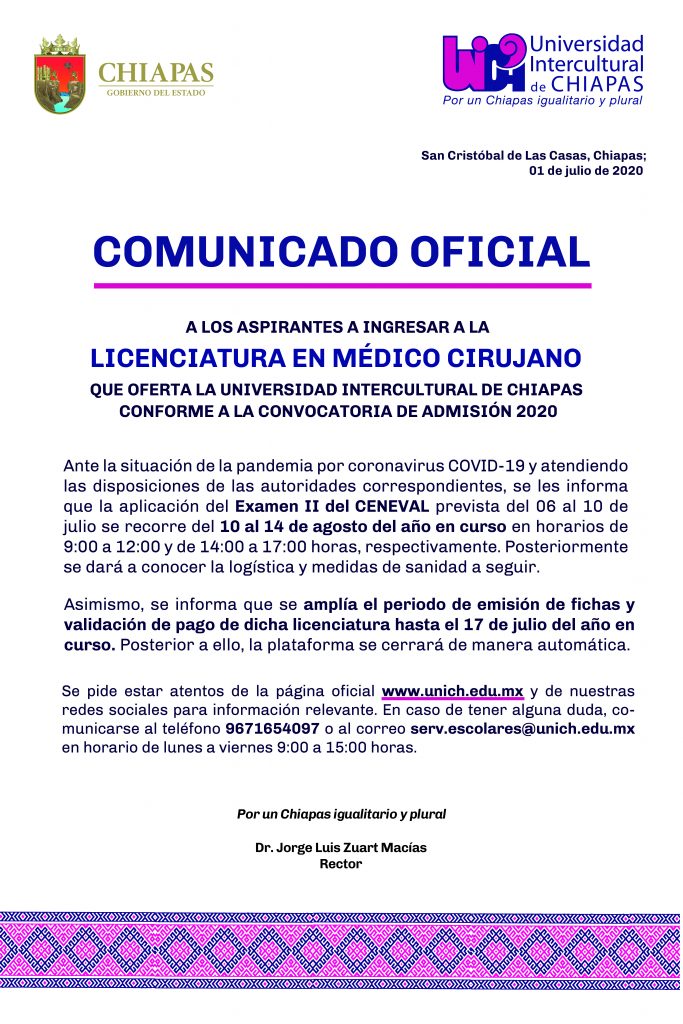 CHIAPAS
GOBIERNO DEL ESTADO

UNICH Universidad Intercultural de CHIAPAS
Por un Chiapas igualitario y plural

San Cristóbal de Las Casas, Chiapas;
01 de julio de 2020

COMUNICADO OFICIAL

A LOS ASPIRANTES A INGRESAR A LA
LICENCIATURA EN MÉDICO CIRUJANO
QUE OFERTA LA UNIVERSIDAD INTERCULTURAL DE CHIAPAS CONFORME A LA CONVOCATORIA DE ADMISIÓN 2020

Ante la situación de la pandemia por coronavirus COVID-19 y atendiendo las disposiciones de las autoridades correspondientes, se les informa que la aplicación del Examen II del CENEVAL prevista del 06 al 10 de julio se recorre del 10 al 14 de agosto del año en curso en horarios de 9:00 a 12:00 y de 14:00 a 17:00 horas, respectivamente. Posteriormente se dará a conocer la logística y medidas de sanidad a seguir.

Asimismo, se informa que se amplía el periodo de emisión de fichas y validación de pago de dicha licenciatura hasta el 17 de julio del año en curso. Posterior a ello, la plataforma se cerrará de manera automática.

Se pide estar atentos de la página oficial www.unich.edu.mx y de nuestras redes sociales para información relevante. En caso de tener alguna duda, comunicarse al teléfono 9671654097 o al correo serv.escolares@unich.edu.mx en horario de lunes a viernes 9:00 a 15:00 horas.

Por un Chiapas igualitario y plural

Dr. Jorge Luis Zuart Macías
Rector